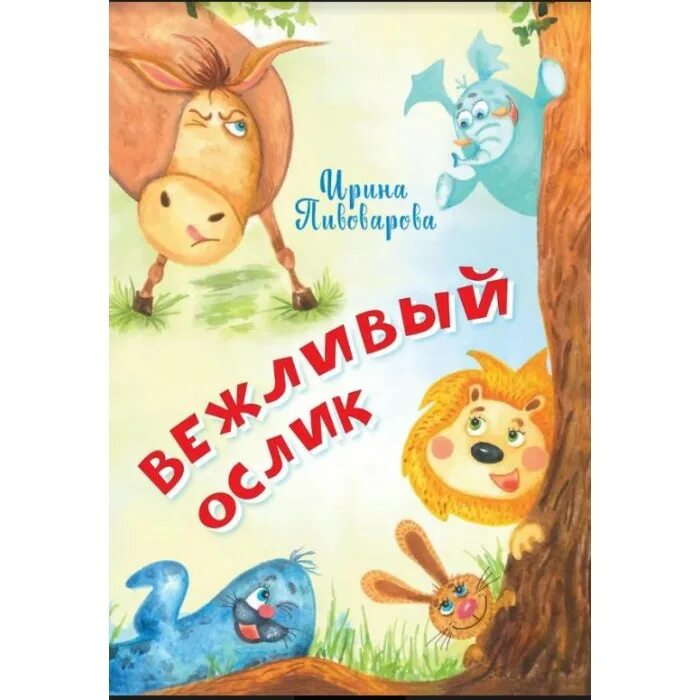 Ирина Пивоварова

ВЕЖЛИВЫЙ ОСЛИК